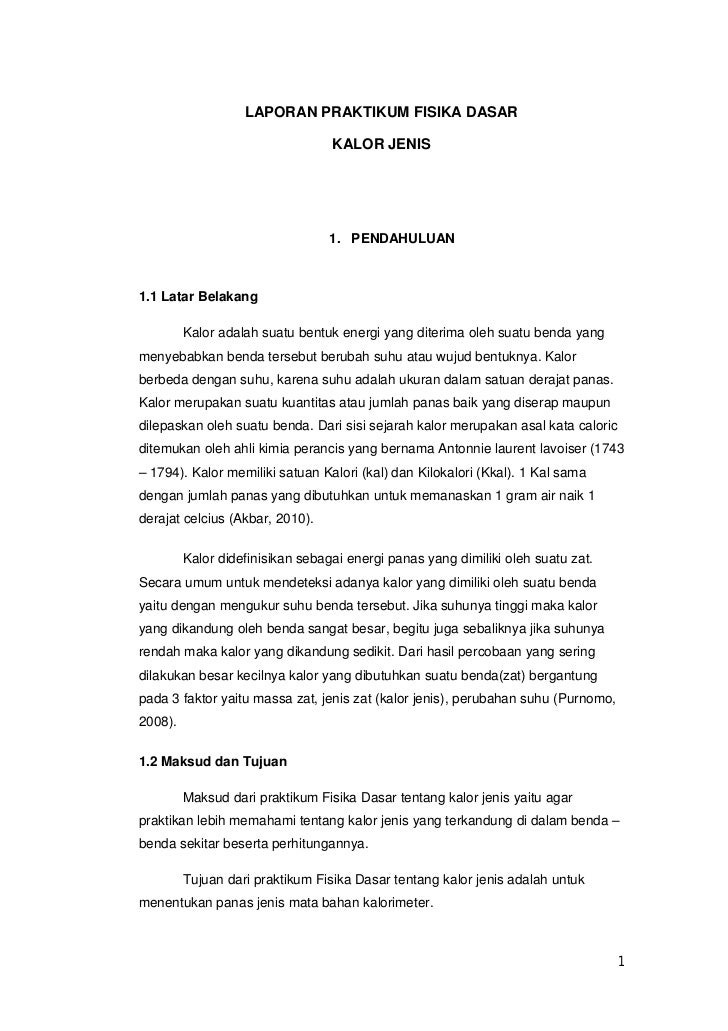 LAPORAN PRAKTIKUM FISIKA DASAR

KALOR JENIS

1. PENDAHULUAN

1.1 Latar Belakang

Kalor adalah suatu bentuk energi yang diterima oleh suatu benda yang menyebabkan benda tersebut berubah suhu atau wujud bentuknya. Kalor berbeda dengan suhu, karena suhu adalah ukuran dalam satuan derajat panas. Kalor merupakan suatu kuantitas atau jumlah panas baik yang diserap maupun dilepaskan oleh suatu benda. Dari sisi sejarah kalor merupakan asal kata caloric ditemukan oleh ahli kimia perancis yang bernama Antonnie laurent lavoiser (1743 – 1794). Kalor memiliki satuan Kalori (kal) dan Kilokalori (Kkal). 1 Kal sama dengan jumlah panas yang dibutuhkan untuk memanaskan 1 gram air naik 1 derajat celcius (Akbar, 2010).

Kalor didefinisikan sebagai energi panas yang dimiliki oleh suatu zat. Secara umum untuk mendeteksi adanya kalor yang dimiliki oleh suatu benda yaitu dengan mengukur suhu benda tersebut. Jika suhunya tinggi maka kalor yang dikandung oleh benda sangat besar, begitu juga sebaliknya jika suhunya rendah maka kalor yang dikandung sedikit. Dari hasil percobaan yang sering dilakukan besar kecilnya kalor yang dibutuhkan suatu benda(zat) bergantung pada 3 faktor yaitu massa zat, jenis zat (kalor jenis), perubahan suhu (Purnomo, 2008).

1.2 Maksud dan Tujuan

Maksud dari praktikum Fisika Dasar tentang kalor jenis yaitu agar praktikan lebih memahami tentang kalor jenis yang terkandung di dalam benda – benda sekitar beserta perhitungannya.

Tujuan dari praktikum Fisika Dasar tentang kalor jenis adalah untuk menentukan panas jenis mata bahan kalorimeter.

1